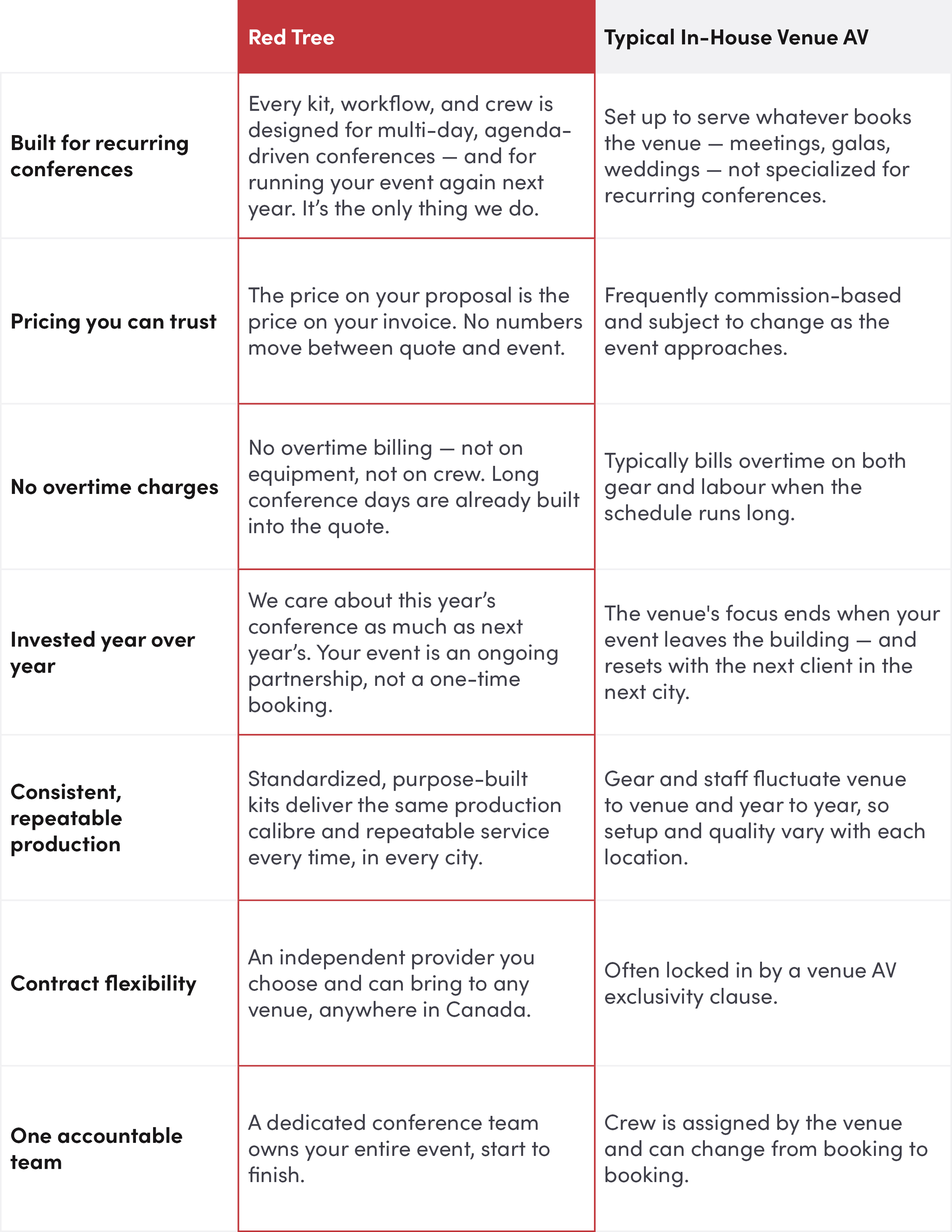 | | Red Tree | Typical In-House Venue AV |
|---|---|---|
| Built for recurring conferences | Every kit, workflow, and crew is designed for multi-day, agenda-driven conferences — and for running your event again next year. It’s the only thing we do. | Set up to serve whatever books the venue — meetings, galas, weddings — not specialized for recurring conferences. |
| Pricing you can trust | The price on your proposal is the price on your invoice. No numbers move between quote and event. | Frequently commission-based and subject to change as the event approaches. |
| No overtime charges | No overtime billing — not on equipment, not on crew. Long conference days are already built into the quote. | Typically bills overtime on both gear and labour when the schedule runs long. |
| Invested year over year | We care about this year’s conference as much as next year’s. Your event is an ongoing partnership, not a one-time booking. | The venue's focus ends when your event leaves the building — and resets with the next client in the next city. |
| Consistent, repeatable production | Standardized, purpose-built kits deliver the same production calibre and repeatable service every time, in every city. | Gear and staff fluctuate venue to venue and year to year, so setup and quality vary with each location. |
| Contract flexibility | An independent provider you choose and can bring to any venue, anywhere in Canada. | Often locked in by a venue AV exclusivity clause. |
| One accountable team | A dedicated conference team owns your entire event, start to finish. | Crew is assigned by the venue and can change from booking to booking. |